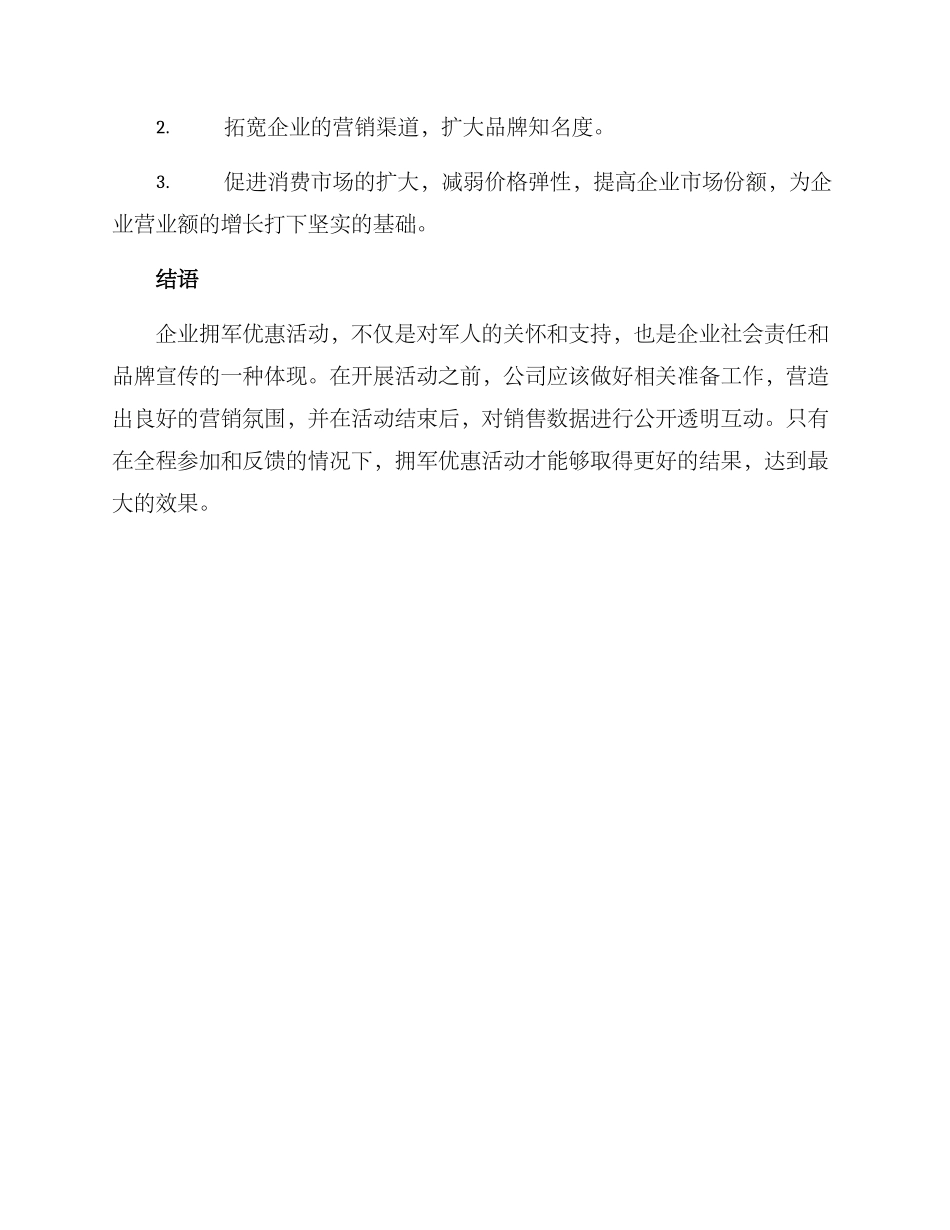 2.拓宽企业的营销渠道，扩大品牌知名度。

3.促进消费市场的扩大，减弱价格弹性，提高企业市场份额，为企业营业额的增长打下坚实的基础。

结语

企业拥军优惠活动，不仅是对军人的关怀和支持，也是企业社会责任和品牌宣传的一种体现。在开展活动之前，公司应该做好相关准备工作，营造出良好的营销氛围，并在活动结束后，对销售数据进行公开透明互动。只有在全程参加和反馈的情况下，拥军优惠活动才能够取得更好的结果，达到最大的效果。